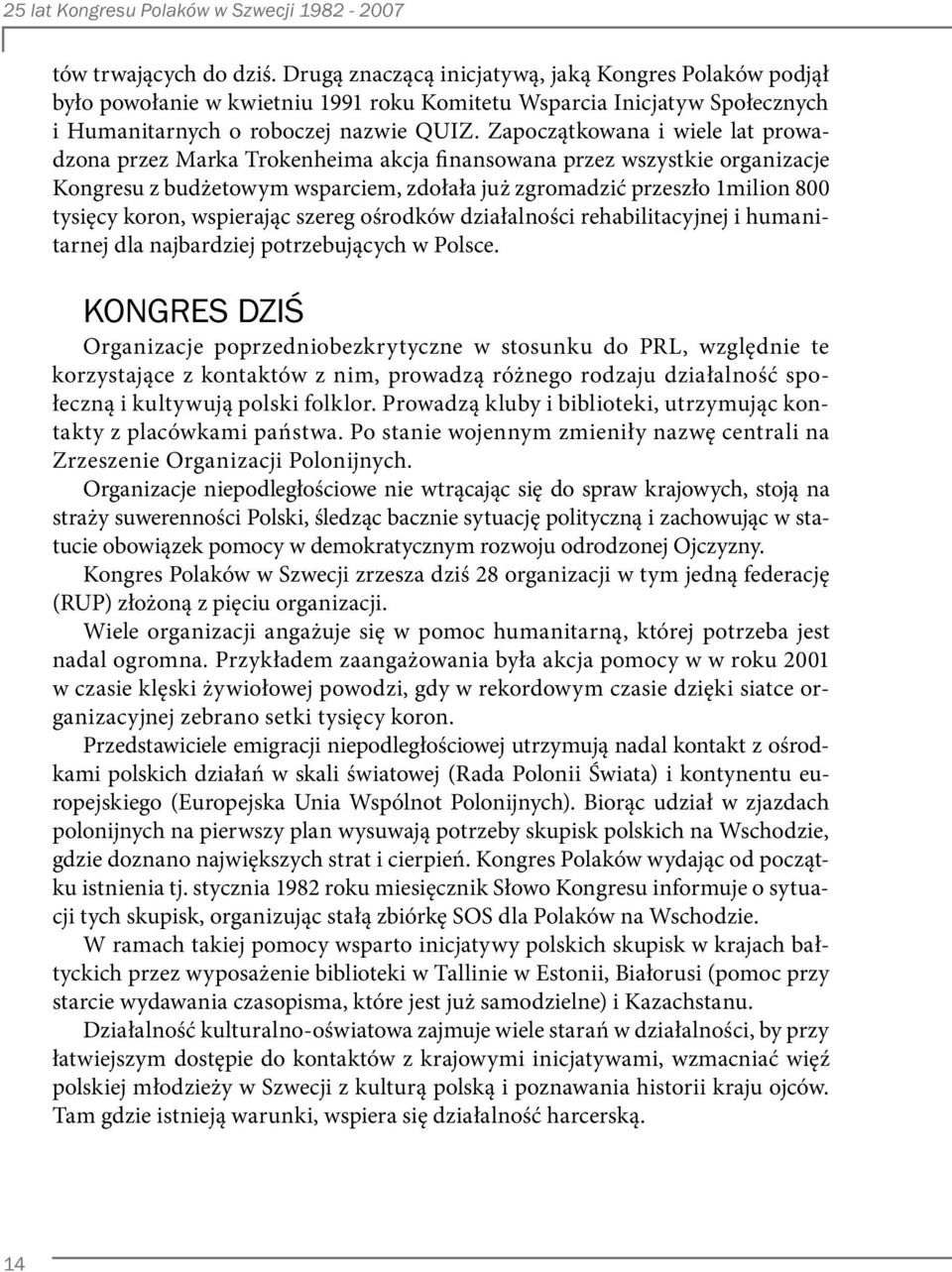 25 lat Kongresu Polaków w Szwecji 1982 - 2007

tów trwających do dziś. Drugą znaczącą inicjatywą, jaką Kongres Polaków podjął było powołanie w kwietniu 1991 roku Komitetu Wsparcia Inicjatyw Społecznych i Humanitarnych o roboczej nazwie QUIZ. Zapoczątkowana i wiele lat prowadzona przez Marka Trokenheima akcja finansowana przez wszystkie organizacje Kongresu z budżetowym wsparciem, zdołała już zgromadzić przeszło 1milion 800 tysięcy koron, wspierając szereg ośrodków działalności rehabilitacyjnej i humanitarnej dla najbardziej potrzebujących w Polsce.

KONGRES DZIŚ

Organizacje poprzedniobezkrytyczne w stosunku do PRL, względnie te korzystające z kontaktów z nim, prowadzą różnego rodzaju działalność społeczną i kultywują polski folklor. Prowadzą kluby i biblioteki, utrzymując kontakty z placówkami państwa. Po stanie wojennym zmieniły nazwę centrali na Zrzeszenie Organizacji Polonijnych.

Organizacje niepodległościowe nie wtrącając się do spraw krajowych, stoją na straży suwerenności Polski, śledząc bacznie sytuację polityczną i zachowując w statucie obowiązek pomocy w demokratycznym rozwoju odrodzonej Ojczyzny.

Kongres Polaków w Szwecji zrzesza dziś 28 organizacji w tym jedną federację (RUP) złożoną z pięciu organizacji.

Wiele organizacji angażuje się w pomoc humanitarną, której potrzeba jest nadal ogromna. Przykładem zaangażowania była akcja pomocy w w roku 2001 w czasie klęski żywiołowej powodzi, gdy w rekordowym czasie dzięki siatce organizacyjnej zebrano setki tysięcy koron.

Przedstawiciele emigracji niepodległościowej utrzymują nadal kontakt z ośrodkami polskich działań w skali światowej (Rada Polonii Świata) i kontynentu europejskiego (Europejska Unia Wspólnot Polonijnych). Biorąc udział w zjazdach polonijnych na pierwszy plan wysuwają potrzeby skupisk polskich na Wschodzie, gdzie doznano największych strat i cierpień. Kongres Polaków wydając od początku istnienia tj. stycznia 1982 roku miesięcznik Słowo Kongresu informuje o sytuacji tych skupisk, organizując stałą zbiórkę SOS dla Polaków na Wschodzie.

W ramach takiej pomocy wsparto inicjatywy polskich skupisk w krajach bałtyckich przez wyposażenie biblioteki w Tallinie w Estonii, Białorusi (pomoc przy starcie wydawania czasopisma, które jest już samodzielne) i Kazachstanu.

Działalność kulturalno-oświatowa zajmuje wiele starań w działalności, by przy łatwiejszym dostępie do kontaktów z krajowymi inicjatywami, wzmacniać więź polskiej młodzieży w Szwecji z kulturą polską i poznawania historii kraju ojców. Tam gdzie istnieją warunki, wspiera się działalność harcerską.

14